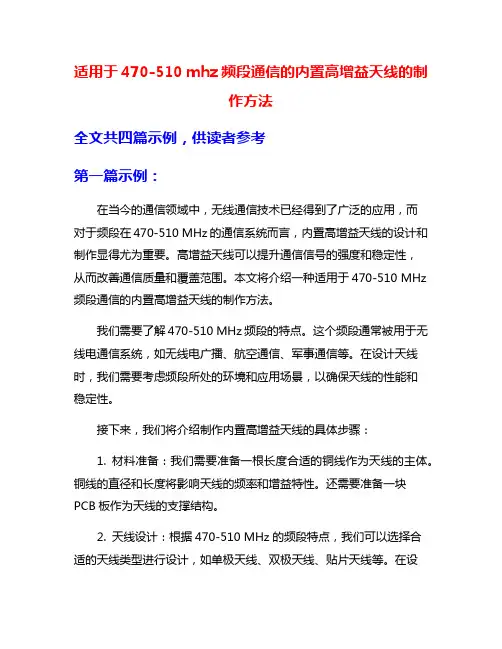 适用于 470-510 mhz 频段通信的内置高增益天线的制作方法

全文共四篇示例，供读者参考

第一篇示例：

在当今的通信领域中，无线通信技术已经得到了广泛的应用，而对于频段在 470-510 MHz 的通信系统而言，内置高增益天线的设计和制作显得尤为重要。高增益天线可以提升通信信号的强度和稳定性，从而改善通信质量和覆盖范围。本文将介绍一种适用于 470-510 MHz 频段通信的内置高增益天线的制作方法。

我们需要了解 470-510 MHz 频段的特点。这个频段通常被用于无线电通信系统，如无线电广播、航空通信、军事通信等。在设计天线时，我们需要考虑频段所处的环境和应用场景，以确保天线的性能和稳定性。

接下来，我们将介绍制作内置高增益天线的具体步骤：

1. 材料准备：我们需要准备一根长度合适的铜线作为天线的主体。铜线的直径和长度将影响天线的频率和增益特性。还需要准备一块 PCB 板作为天线的支撑结构。

2. 天线设计：根据 470-510 MHz 的频段特点，我们可以选择合适的天线类型进行设计，如单极天线、双极天线、贴片天线等。在设